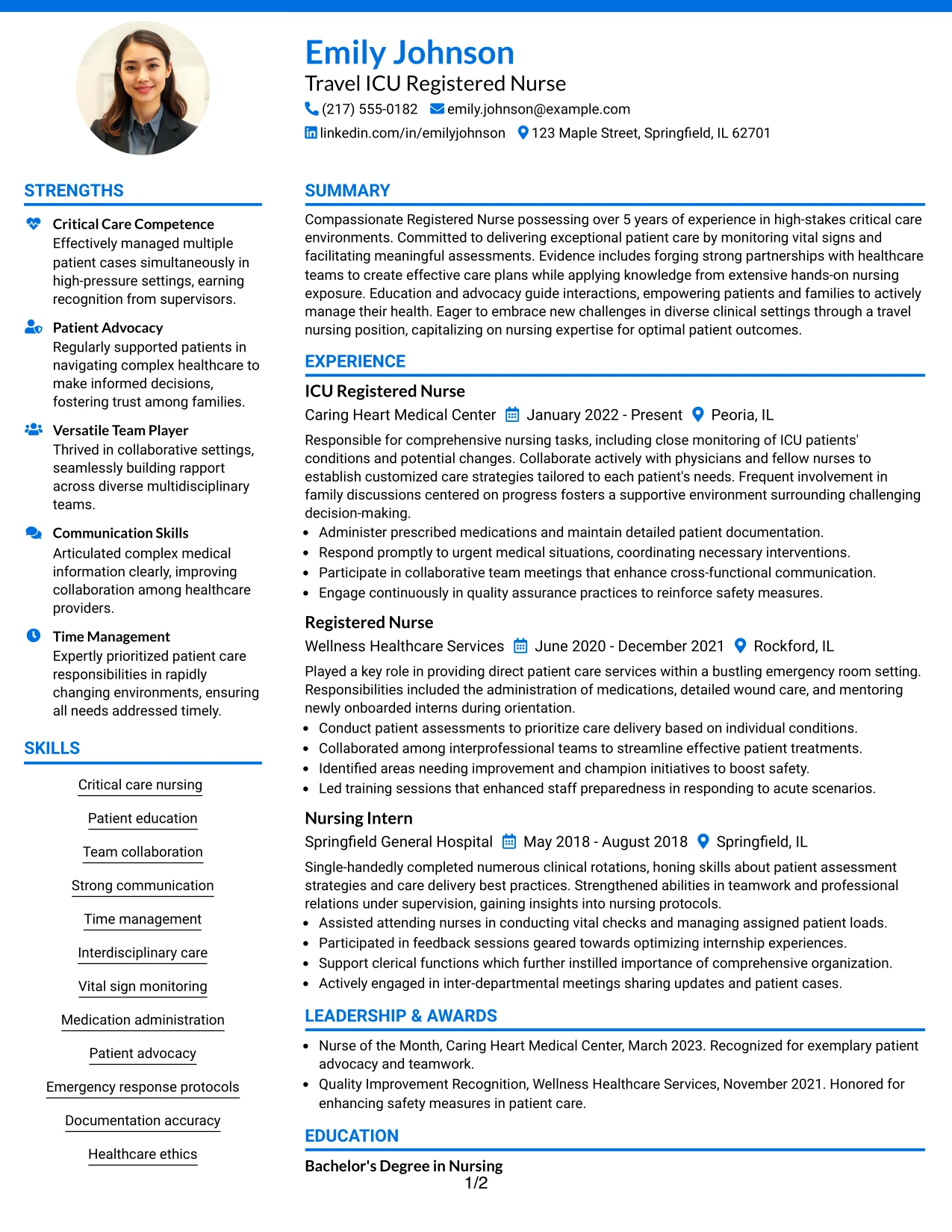 Emily Johnson
Travel ICU Registered Nurse
(217) 555-0182 emily.johnson@example.com
linkedin.com/in/emilyjohnson 123 Maple Street, Springfield, IL 62701

STRENGTHS

Critical Care Competence
Effectively managed multiple patient cases simultaneously in high-pressure settings, earning recognition from supervisors.

Patient Advocacy
Regularly supported patients in navigating complex healthcare to make informed decisions, fostering trust among families.

Versatile Team Player
Thrived in collaborative settings, seamlessly building rapport across diverse multidisciplinary teams.

Communication Skills
Articulated complex medical information clearly, improving collaboration among healthcare providers.

Time Management
Expertly prioritized patient care responsibilities in rapidly changing environments, ensuring all needs addressed timely.

SKILLS

Critical care nursing
Patient education
Team collaboration
Strong communication
Time management
Interdisciplinary care
Vital sign monitoring
Medication administration
Patient advocacy
Emergency response protocols
Documentation accuracy
Healthcare ethics

SUMMARY

Compassionate Registered Nurse possessing over 5 years of experience in high-stakes critical care environments. Committed to delivering exceptional patient care by monitoring vital signs and facilitating meaningful assessments. Evidence includes forging strong partnerships with healthcare teams to create effective care plans while applying knowledge from extensive hands-on nursing exposure. Education and advocacy guide interactions, empowering patients and families to actively manage their health. Eager to embrace new challenges in diverse clinical settings through a travel nursing position, capitalizing on nursing expertise for optimal patient outcomes.

EXPERIENCE

ICU Registered Nurse
Caring Heart Medical Center January 2022 - Present Peoria, IL
Responsible for comprehensive nursing tasks, including close monitoring of ICU patients' conditions and potential changes. Collaborate actively with physicians and fellow nurses to establish customized care strategies tailored to each patient's needs. Frequent involvement in family discussions centered on progress fosters a supportive environment surrounding challenging decision-making.
• Administer prescribed medications and maintain detailed patient documentation.
• Respond promptly to urgent medical situations, coordinating necessary interventions.
• Participate in collaborative team meetings that enhance cross-functional communication.
• Engage continuously in quality assurance practices to reinforce safety measures.

Registered Nurse
Wellness Healthcare Services June 2020 - December 2021 Rockford, IL
Played a key role in providing direct patient care services within a bustling emergency room setting. Responsibilities included the administration of medications, detailed wound care, and mentoring newly onboarded interns during orientation.
• Conduct patient assessments to prioritize care delivery based on individual conditions.
• Collaborated among interprofessional teams to streamline effective patient treatments.
• Identified areas needing improvement and champion initiatives to boost safety.
• Led training sessions that enhanced staff preparedness in responding to acute scenarios.

Nursing Intern
Springfield General Hospital May 2018 - August 2018 Springfield, IL
Single-handedly completed numerous clinical rotations, honing skills about patient assessment strategies and care delivery best practices. Strengthened abilities in teamwork and professional relations under supervision, gaining insights into nursing protocols.
• Assisted attending nurses in conducting vital checks and managing assigned patient loads.
• Participated in feedback sessions geared towards optimizing internship experiences.
• Support clerical functions which further instilled importance of comprehensive organization.
• Actively engaged in inter-departmental meetings sharing updates and patient cases.

LEADERSHIP & AWARDS

• Nurse of the Month, Caring Heart Medical Center, March 2023. Recognized for exemplary patient advocacy and teamwork.
• Quality Improvement Recognition, Wellness Healthcare Services, November 2021. Honored for enhancing safety measures in patient care.

EDUCATION

Bachelor's Degree in Nursing

1/2